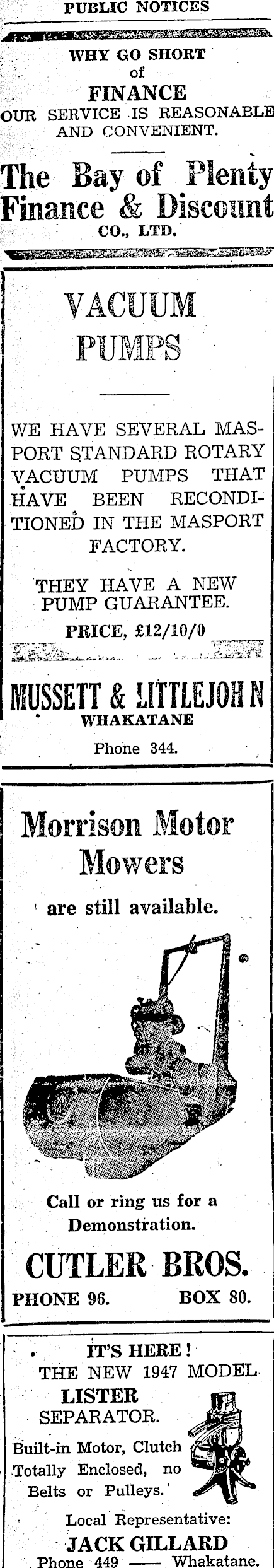 PUBLIC NOTICES

WHY GO SHORT
of
FINANCE
OUR SERVICE IS REASONABLE AND CONVENIENT.

The Bay of Plenty
Finance & Discount
CO., LTD.

VACUUM
PUMPS

WE HAVE SEVERAL MASPORT STANDARD ROTARY VACUUM PUMPS THAT HAVE BEEN RECONDITIONED IN THE MASPORT FACTORY.

THEY HAVE A NEW PUMP GUARANTEE.

PRICE, £12/10/0

MUSSETT & LITTLEJOHN
WHAKATANE
Phone 344.

Morrison Motor
Mowers
are still available.

Call or ring us for a Demonstration.

CUTLER BROS.
PHONE 96. BOX 80.

IT'S HERE!
THE NEW 1947 MODEL
LISTER
SEPARATOR.

Built-in Motor, Clutch Totally Enclosed, no Belts or Pulleys.

Local Representative:
JACK GILLARD
Phone 449 —— Whakatane.